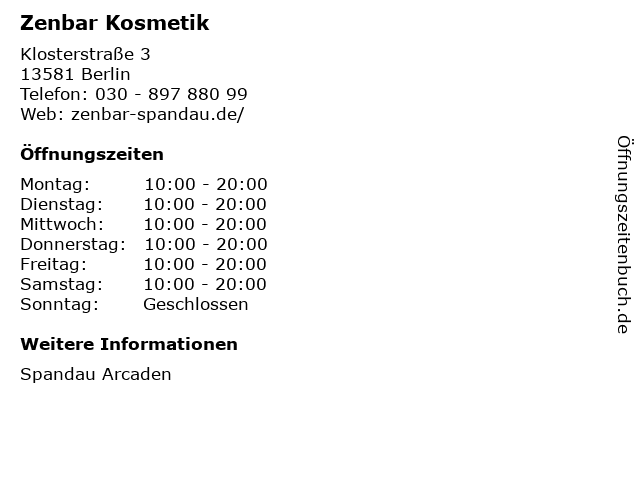 Zenbar Kosmetik

Klosterstraße 3
13581 Berlin
Telefon: 030 - 897 880 99
Web: zenbar-spandau.de/

Öffnungszeiten

Montag: 10:00 - 20:00
Dienstag: 10:00 - 20:00
Mittwoch: 10:00 - 20:00
Donnerstag: 10:00 - 20:00
Freitag: 10:00 - 20:00
Samstag: 10:00 - 20:00
Sonntag: Geschlossen

Weitere Informationen

Spandau Arcaden

Öffnungszeitenbuch.de